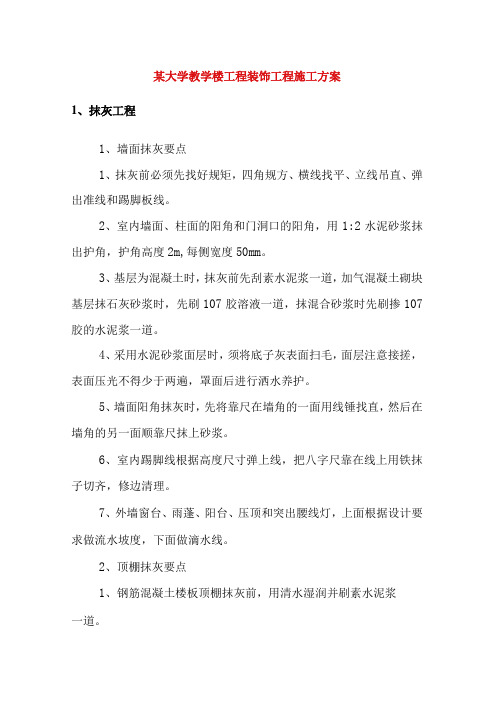 某大学教学楼工程装饰工程施工方案

1、抹灰工程

1、墙面抹灰要点

1、抹灰前必须先找好规矩，四角规方、横线找平、立线吊直、弹出准线和踢脚板线。

2、室内墙面、柱面的阳角和门洞口的阳角，用 1:2 水泥砂浆抹出护角，护角高度 2m,每侧宽度 50mm。

3、基层为混凝土时，抹灰前先刮素水泥浆一道，加气混凝土砌块基层抹石灰砂浆时，先刷 107 胶溶液一道，抹混合砂浆时先刷掺 107 胶的水泥浆一道。

4、采用水泥砂浆面层时，须将底子灰表面扫毛，面层注意接搓，表面压光不得少于两遍，罩面后进行洒水养护。

5、墙面阳角抹灰时，先将靠尺在墙角的一面用线锤找直，然后在墙角的另一面顺靠尺抹上砂浆。

6、室内踢脚线根据高度尺寸弹上线，把八字尺靠在线上用铁抹子切齐，修边清理。

7、外墙窗台、雨蓬、阳台、压顶和突出腰线灯，上面根据设计要求做流水坡度，下面做滴水线。

2、顶棚抹灰要点

1、钢筋混凝土楼板顶棚抹灰前，用清水湿润并刷素水泥浆一道。